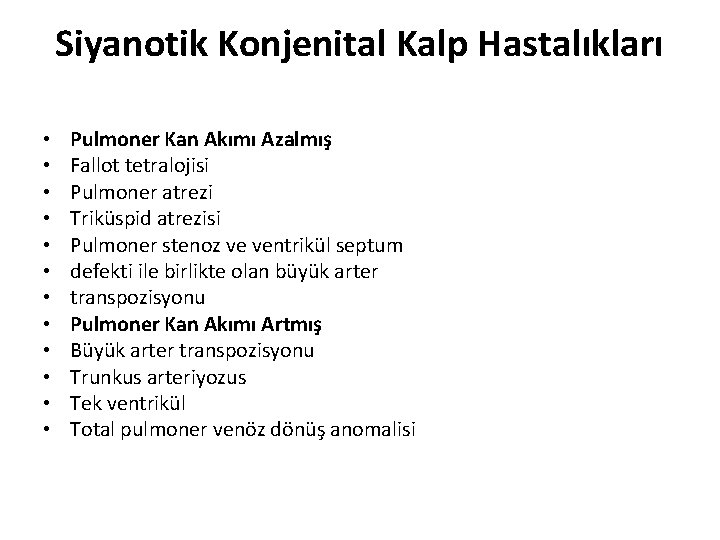 Siyanotik Konjenital Kalp Hastalıkları

• Pulmoner Kan Akımı Azalmış
• Fallot tetralojisi
• Pulmoner atrezi
• Triküspid atrezisi
• Pulmoner stenoz ve ventrikül septum
• defekti ile birlikte olan büyük arter
• transpozisyonu
• Pulmoner Kan Akımı Artmış
• Büyük arter transpozisyonu
• Trunkus arteriyozus
• Tek ventrikül
• Total pulmoner venöz dönüş anomalisi